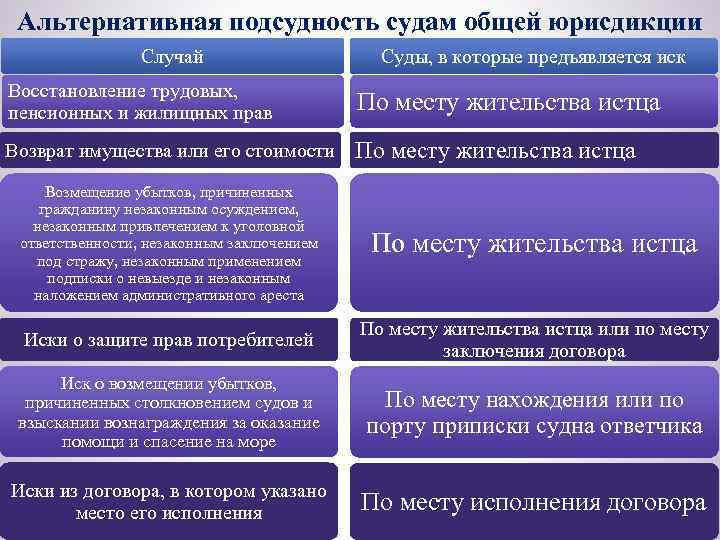 Альтернативная подсудность судам общей юрисдикции

| Случай | Суды, в которые предъявляется иск |
|---|---|
| Восстановление трудовых, пенсионных и жилищных прав | По месту жительства истца |
| Возврат имущества или его стоимости | По месту жительства истца |
| Возмещение убытков, причиненных гражданину незаконным осуждением, незаконным привлечением к уголовной ответственности, незаконным заключением под стражу, незаконным применением подписки о невыезде и незаконным наложением административного ареста | По месту жительства истца |
| Иски о защите прав потребителей | По месту жительства истца или по месту заключения договора |
| Иск о возмещении убытков, причиненных столкновением судов и взыскании вознаграждения за оказание помощи и спасение на море | По месту нахождения или по порту приписки судна ответчика |
| Иски из договора, в котором указано место его исполнения | По месту исполнения договора |